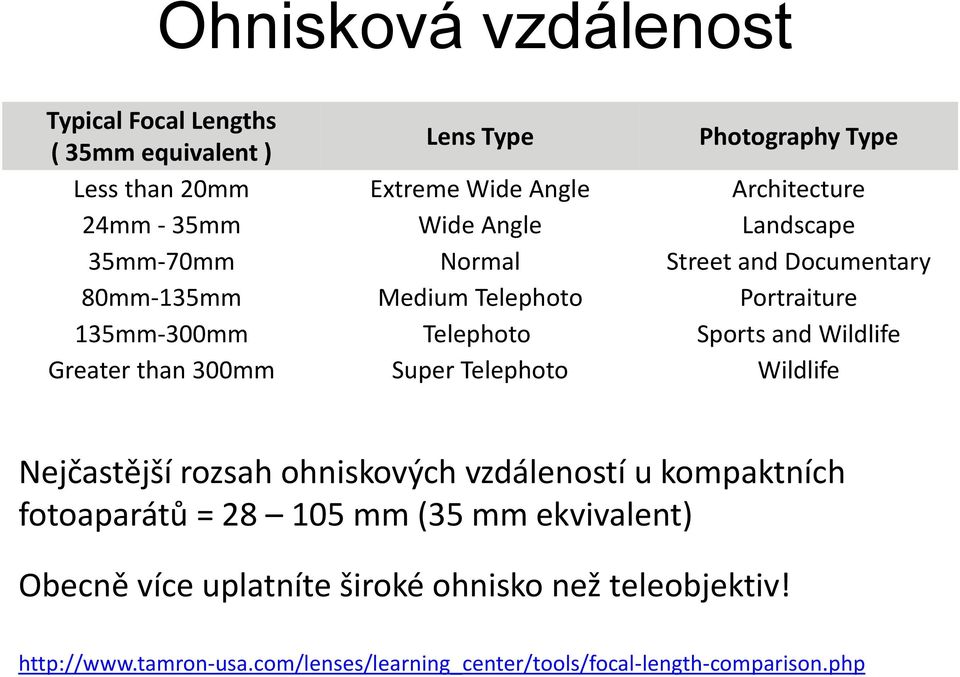 Ohnisková vzdálenost

| Typical Focal Lengths ( 35mm equivalent ) | Lens Type | Photography Type |
|---|---|---|
| Less than 20mm | Extreme Wide Angle | Architecture |
| 24mm - 35mm | Wide Angle | Landscape |
| 35mm-70mm | Normal | Street and Documentary |
| 80mm-135mm | Medium Telephoto | Portraiture |
| 135mm-300mm | Telephoto | Sports and Wildlife |
| Greater than 300mm | Super Telephoto | Wildlife |

Nejčastější rozsah ohniskových vzdáleností u kompaktních fotoaparátů = 28 – 105 mm (35 mm ekvivalent)

Obecně více uplatníte široké ohnisko než teleobjektiv!

http://www.tamron-usa.com/lenses/learning_center/tools/focal-length-comparison.php